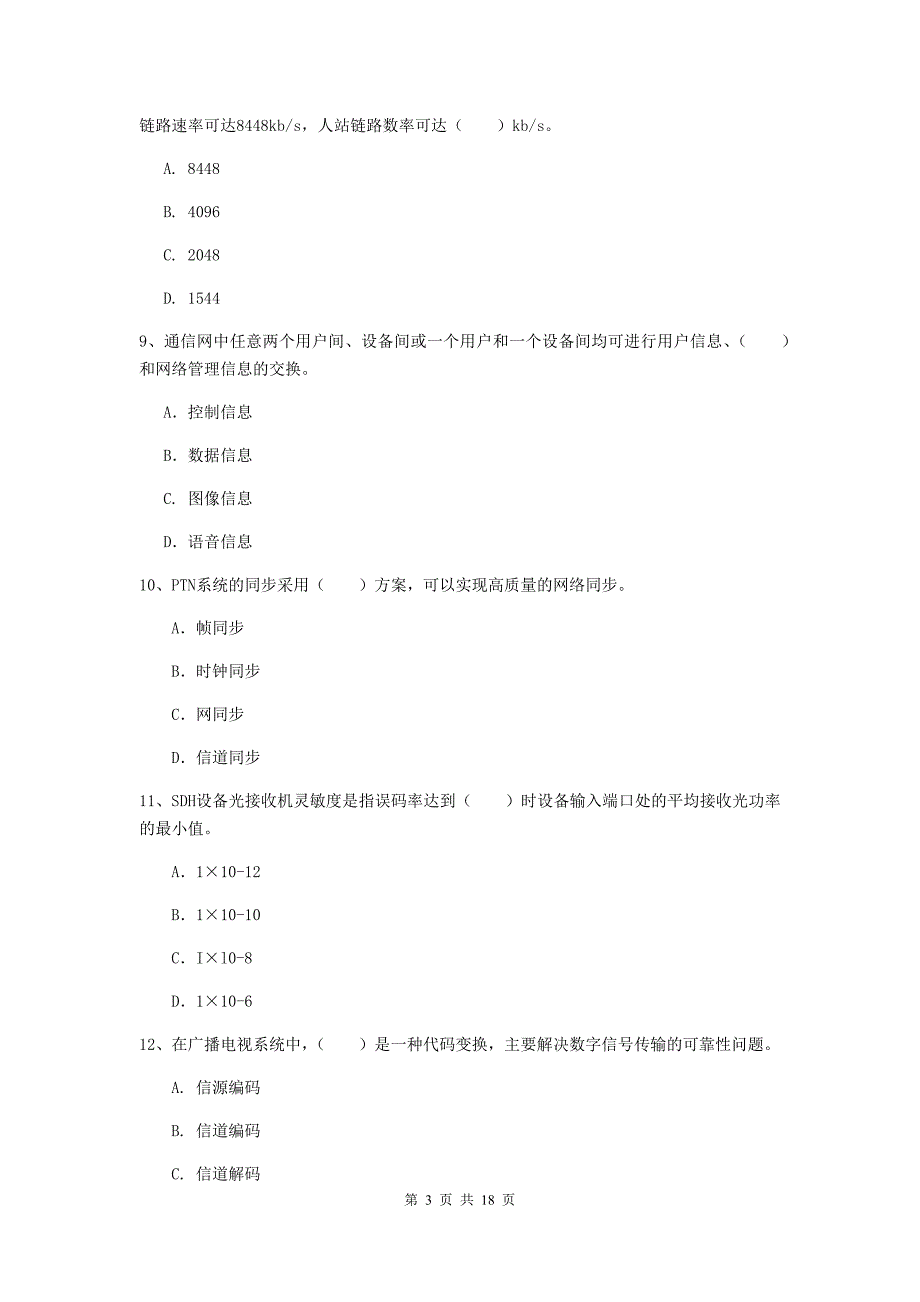 链路速率可达8448kb/s，人站链路数率可达（　　）kb/s。

A. 8448

B. 4096

C. 2048

D. 1544

9、通信网中任意两个用户间、设备间或一个用户和一个设备间均可进行用户信息、（　　）和网络管理信息的交换。

A. 控制信息

B. 数据信息

C. 图像信息

D. 语音信息

10、PTN系统的同步采用（　　）方案，可以实现高质量的网络同步。

A. 帧同步

B. 时钟同步

C. 网同步

D. 信道同步

11、SDH设备光接收机灵敏度是指误码率达到（　　）时设备输入端口处的平均接收光功率的最小值。

A. 1×10-12

B. 1×10-10

C. I×10-8

D. 1×10-6

12、在广播电视系统中，（　　）是一种代码变换，主要解决数字信号传输的可靠性问题。

A. 信源编码

B. 信道编码

C. 信道解码

第 3 页 共 18 页